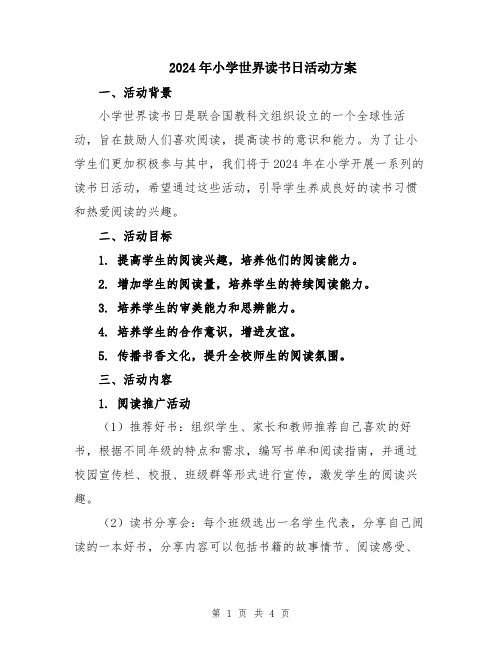 2024年小学世界读书日活动方案

一、活动背景

小学世界读书日是联合国教科文组织设立的一个全球性活动，旨在鼓励人们喜欢阅读，提高读书的意识和能力。为了让小学生们更加积极参与其中，我们将于2024年在小学开展一系列的读书日活动，希望通过这些活动，引导学生养成良好的读书习惯和热爱阅读的兴趣。

二、活动目标

1. 提高学生的阅读兴趣，培养他们的阅读能力。

2. 增加学生的阅读量，培养学生的持续阅读能力。

3. 培养学生的审美能力和思辨能力。

4. 培养学生的合作意识，增进友谊。

5. 传播书香文化，提升全校师生的阅读氛围。

三、活动内容

1. 阅读推广活动

（1）推荐好书：组织学生、家长和教师推荐自己喜欢的好书，根据不同年级的特点和需求，编写书单和阅读指南，并通过校园宣传栏、校报、班级群等形式进行宣传，激发学生的阅读兴趣。

（2）读书分享会：每个班级选出一名学生代表，分享自己阅读的一本好书，分享内容可以包括书籍的故事情节、阅读感受、

第 1 页 共 4 页